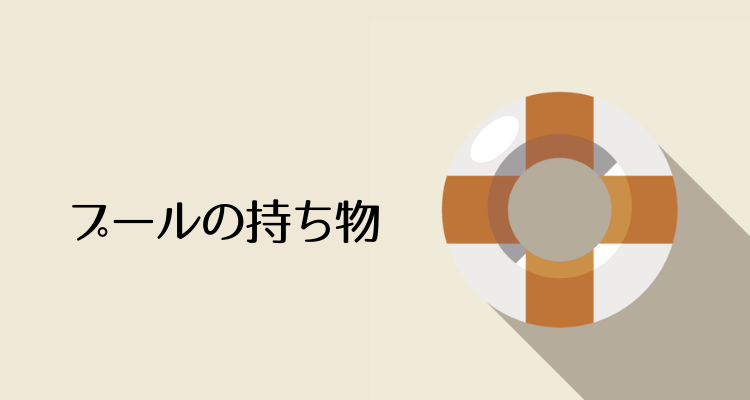 プールの持ち物